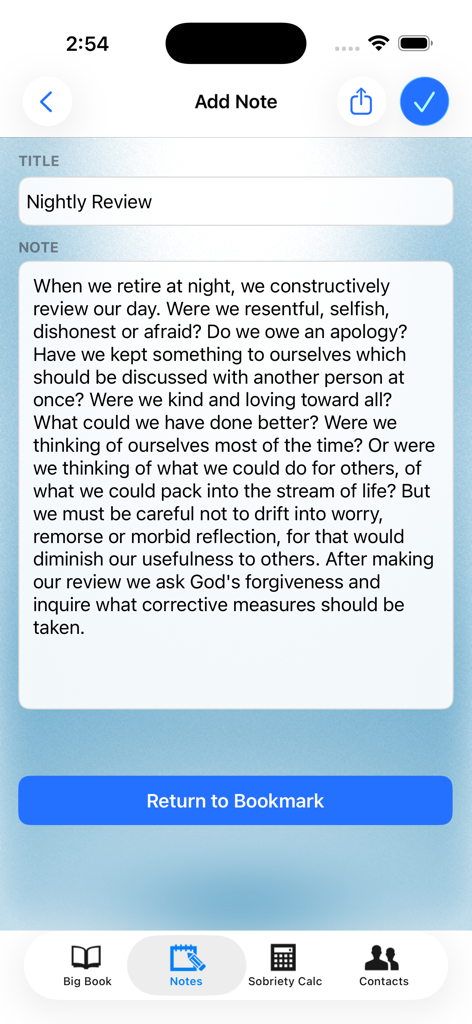 2:54

Add Note

TITLE

Nightly Review

NOTE

When we retire at night, we constructively review our day. Were we resentful, selfish, dishonest or afraid? Do we owe an apology? Have we kept something to ourselves which should be discussed with another person at once? Were we kind and loving toward all? What could we have done better? Were we thinking of ourselves most of the time? Or were we thinking of what we could do for others, of what we could pack into the stream of life? But we must be careful not to drift into worry, remorse or morbid reflection, for that would diminish our usefulness to others. After making our review we ask God's forgiveness and inquire what corrective measures should be taken.

Return to Bookmark

Big Book

Notes

Sobriety Calc

Contacts